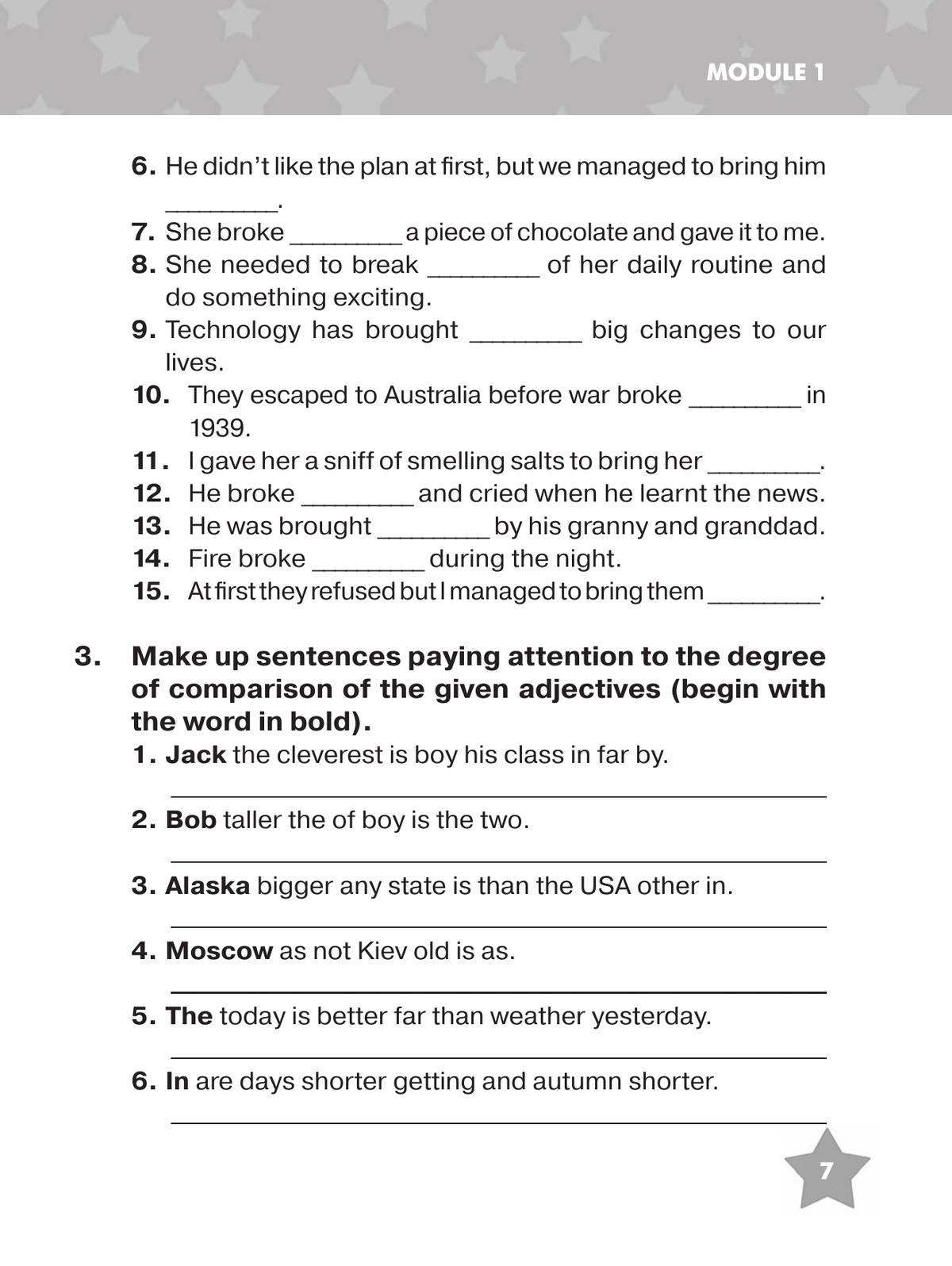 MODULE 1

6. He didn't like the plan at first, but we managed to bring him ____.
7. She broke ____ a piece of chocolate and gave it to me.
8. She needed to break ____ of her daily routine and do something exciting.
9. Technology has brought ____ big changes to our lives.
10. They escaped to Australia before war broke ____ in 1939.
11. I gave her a sniff of smelling salts to bring her ____.
12. He broke ____ and cried when he learnt the news.
13. He was brought ____ by his granny and granddad.
14. Fire broke ____ during the night.
15. At first they refused but I managed to bring them ____.

3. Make up sentences paying attention to the degree of comparison of the given adjectives (begin with the word in bold).
1. Jack the cleverest is boy his class in far by.
____
2. Bob taller the of boy is the two.
____
3. Alaska bigger any state is than the USA other in.
____
4. Moscow as not Kiev old is as.
____
5. The today is better far than weather yesterday.
____
6. In are days shorter getting and autumn shorter.
____

7